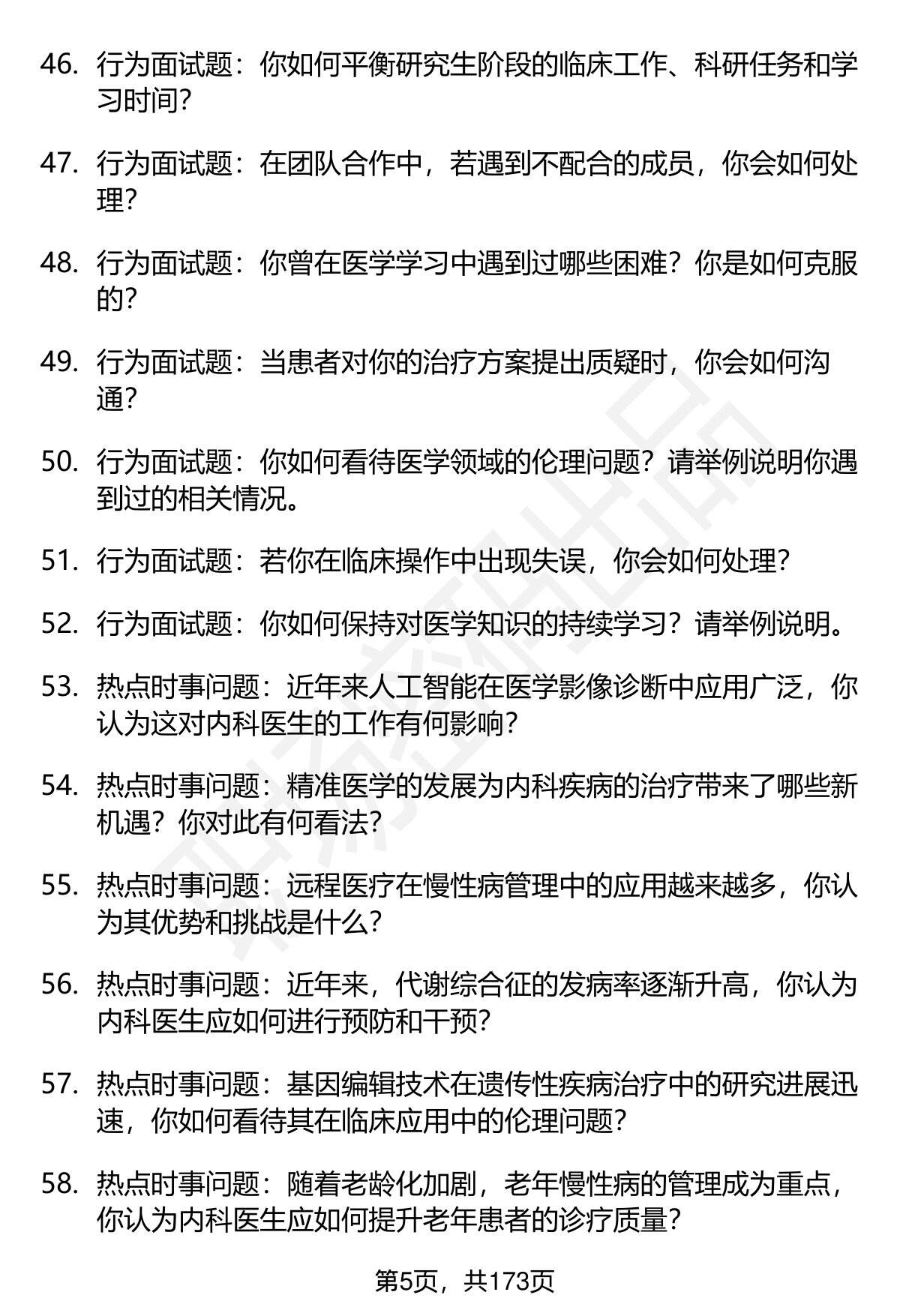 46. 行为面试题：你如何平衡研究生阶段的临床工作、科研任务和学习时间？

47. 行为面试题：在团队合作中，若遇到不配合的成员，你会如何处理？

48. 行为面试题：你曾在医学学习中遇到过哪些困难？你是如何克服的？

49. 行为面试题：当患者对你的治疗方案提出质疑时，你会如何沟通？

50. 行为面试题：你如何看待医学领域的伦理问题？请举例说明你遇到过的相关情况。

51. 行为面试题：若你在临床操作中出现失误，你会如何处理？

52. 行为面试题：你如何保持对医学知识的持续学习？请举例说明。

53. 热点时事问题：近年来人工智能在医学影像诊断中应用广泛，你认为这对内科医生的工作有何影响？

54. 热点时事问题：精准医学的发展为内科疾病的治疗带来了哪些新机遇？你对此有何看法？

55. 热点时事问题：远程医疗在慢性病管理中的应用越来越多，你认为其优势和挑战是什么？

56. 热点时事问题：近年来，代谢综合征的发病率逐渐升高，你认为内科医生应如何进行预防和干预？

57. 热点时事问题：基因编辑技术在遗传性疾病治疗中的研究进展迅速，你如何看待其在临床应用中的伦理问题？

58. 热点时事问题：随着老龄化加剧，老年慢性病的管理成为重点，你认为内科医生应如何提升老年患者的诊疗质量？

第5页，共173页